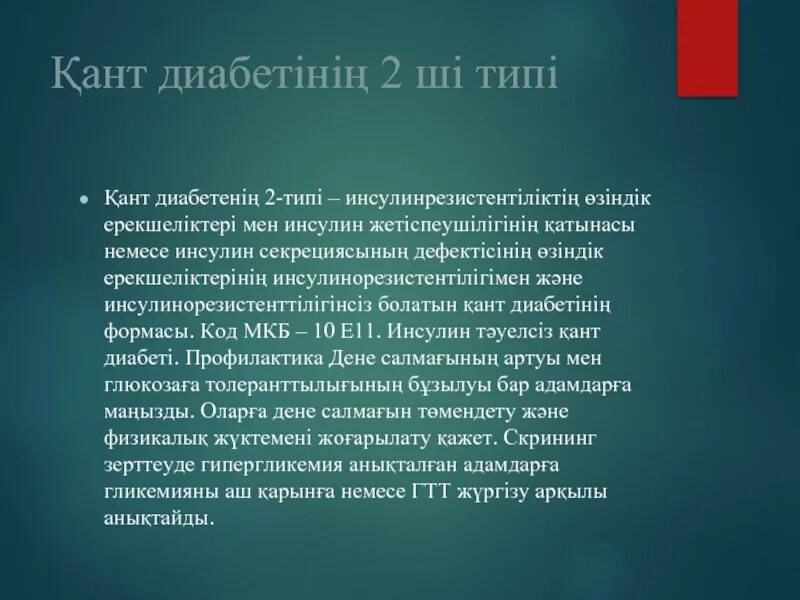 Қант диабетінің 2 ші типі

• Қант диабетенің 2-типі – инсулинрезистентіліктің өзіндік ерекшеліктері мен инсулин жетіспеушілігінің қатынасы немесе инсулин секрециясының дефектісінің өзіндік ерекшеліктерінің инсулинорезистентілігімен және инсулинорезистенттілігінсіз болатын қант диабетінің формасы. Код МКБ – 10 Е11. Инсулин тәуелсіз қант диабеті. Профилактика Дене салмағының артуы мен глюкозаға толеранттылығының бұзылуы бар адамдарға маңызды. Оларға дене салмағын төмендету және физикалық жүктемені жоғарылату қажет. Скрининг зерттеуде гипергликемия анықталған адамдарға гликемияны аш қарынға немесе ГТТ жүргізу арқылы анықтайды.